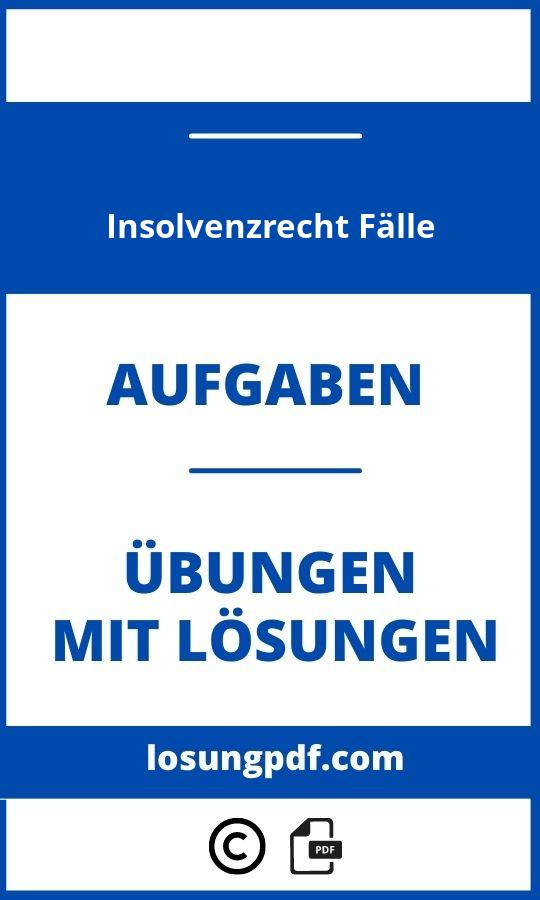 Insolvenzrecht Fälle

AUFGABEN

ÜBUNGEN
MIT LÖSUNGEN

losungpdf.com

©

PDF